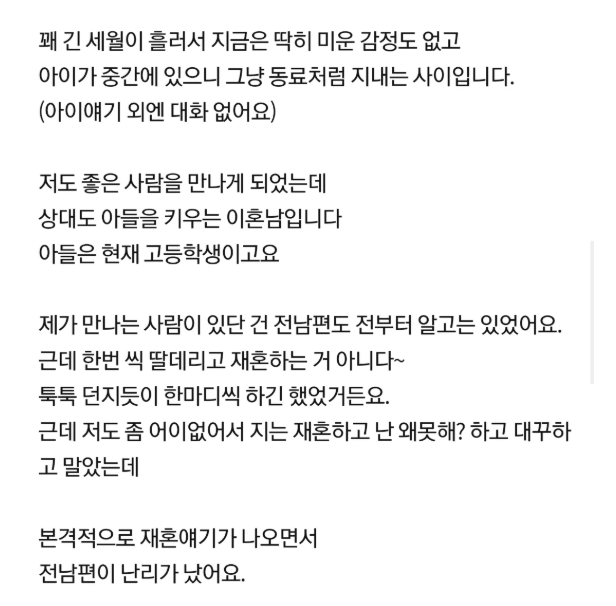 꽤 긴 세월이 흘러서 지금은 딱히 미운 감정도 없고
아이가 중간에 있으니 그냥 동료처럼 지내는 사이입니다.
(아이얘기 외엔 대화 없어요)

저도 좋은 사람을 만나게 되었는데
상대도 아들을 키우는 이혼남입니다
아들은 현재 고등학생이고요

제가 만나는 사람이 있단 건 전남편도 전부터 알고는 있었어요.
근데 한번 씩 딸데리고 재혼하는 거 아니다~
툭툭 던지듯이 한마디씩 하긴 했었거든요.
근데 저도 좀 어이없어서 지는 재혼하고 난 왜못해? 하고 대꾸하고 말았는데

본격적으로 재혼얘기가 나오면서
전남편이 난리가 났어요.